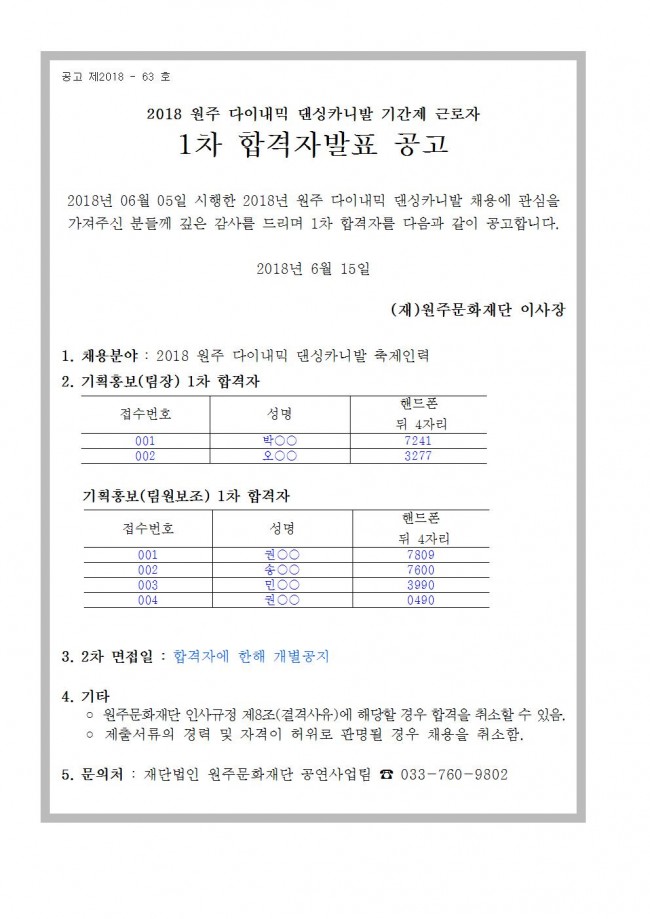 공고 제2018 - 63 호

2018 원주 다이내믹 댄싱카니발 기간제 근로자

1차 합격자발표 공고

2018년 06월 05일 시행한 2018년 원주 다이내믹 댄싱카니발 채용에 관심을 가져주신 분들께 깊은 감사를 드리며 1차 합격자를 다음과 같이 공고합니다.

2018년 6월 15일

(재)원주문화재단 이사장

1. 채용분야 : 2018 원주 다이내믹 댄싱카니발 축제인력

2. 기획홍보(팀장) 1차 합격자

| 접수번호 | 성명 | 핸드폰 뒤 4자리 |
|---|---|---|
| 001 | 박○○ | 7241 |
| 002 | 오○○ | 3277 |

기획홍보(팀원보조) 1차 합격자

| 접수번호 | 성명 | 핸드폰 뒤 4자리 |
|---|---|---|
| 001 | 권○○ | 7809 |
| 002 | 송○○ | 7600 |
| 003 | 민○○ | 3990 |
| 004 | 권○○ | 0490 |

3. 2차 면접일 : 합격자에 한해 개별공지

4. 기타
○ 원주문화재단 인사규정 제8조(결격사유)에 해당할 경우 합격을 취소할 수 있음.
○ 제출서류의 경력 및 자격이 허위로 판명될 경우 채용을 취소함.

5. 문의처 : 재단법인 원주문화재단 공연사업팀 ☎ 033-760-9802